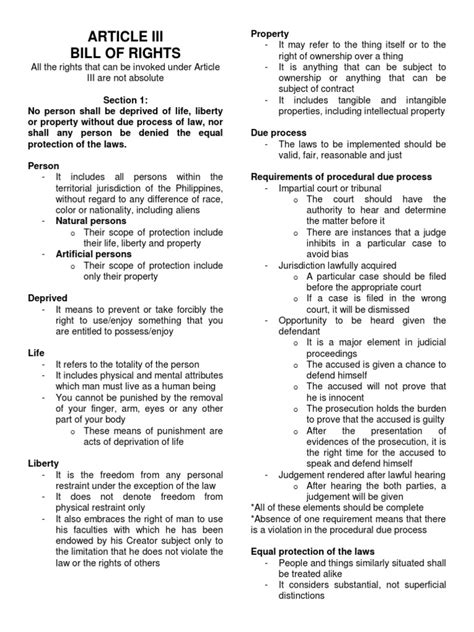 ARTICLE III
BILL OF RIGHTS
All the rights that can be invoked under Article III are not absolute

Section 1:
No person shall be deprived of life, liberty or property without due process of law, nor shall any person be denied the equal protection of the laws.

Person
- It includes all persons within the territorial jurisdiction of the Philippines, without regard to any difference of race, color or nationality, including aliens
- Natural persons
  o Their scope of protection include their life, liberty and property
- Artificial persons
  o Their scope of protection include only their property

Deprived
- It means to prevent or take forcibly the right to use/enjoy something that you are entitled to possess/enjoy

Life
- It refers to the totality of the person
- It includes physical and mental attributes which man must live as a human being
- You cannot be punished by the removal of your finger, arm, eyes or any other part of your body
  o These means of punishment are acts of deprivation of life

Liberty
- It is the freedom from any personal restraint under the exception of the law
- It does not denote freedom from physical restraint only
- It also embraces the right of man to use his faculties with which he has been endowed by his Creator subject only to the limitation that he does not violate the law or the rights of others

Property
- It may refer to the thing itself or to the right of ownership over a thing
- It is anything that can be subject to ownership or anything that can be subject of contract
- It includes tangible and intangible properties, including intellectual property

Due process
- The laws to be implemented should be valid, fair, reasonable and just

Requirements of procedural due process
- Impartial court or tribunal
  o The court should have the authority to hear and determine the matter before it
  o There are instances that a judge inhibits in a particular case to avoid bias
- Jurisdiction lawfully acquired
  o A particular case should be filed before the appropriate court
  o If a case is filed in the wrong court, it will be dismissed
- Opportunity to be heard given the defendant
  o It is a major element in judicial proceedings
  o The accused is given a chance to defend himself
  o The accused will not prove that he is innocent
  o The prosecution holds the burden to prove that the accused is guilty
  o After the presentation of evidences of the prosecution, it is the right time for the accused to speak and defend himself
- Judgement rendered after lawful hearing
  o After hearing the both parties, a judgement will be given
*All of these elements should be complete
*Absence of one requirement means that there is a violation in the procedural due process

Equal protection of the laws
- People and things similarly situated shall be treated alike
- It considers substantial, not superficial distinctions